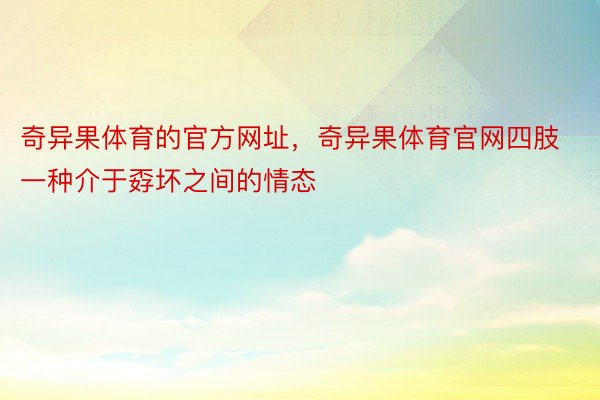 奇异果体育的官方网址，奇异果体育官网四肢一种介于孬坏之间的情态